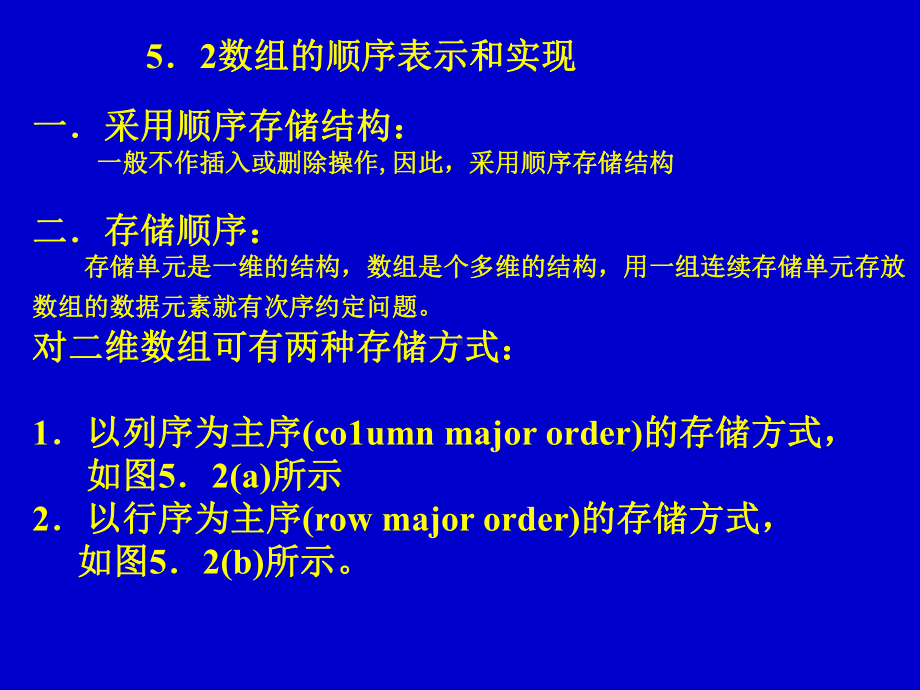 5．2数组的顺序表示和实现

一．采用顺序存储结构：
一般不作插入或删除操作, 因此，采用顺序存储结构

二．存储顺序：
存储单元是一维的结构，数组是个多维的结构，用一组连续存储单元存放数组的数据元素就有次序约定问题。
对二维数组可有两种存储方式：

1．以列序为主序(co1umn major order)的存储方式，如图5．2(a)所示
2．以行序为主序(row major order)的存储方式，如图5．2(b)所示。